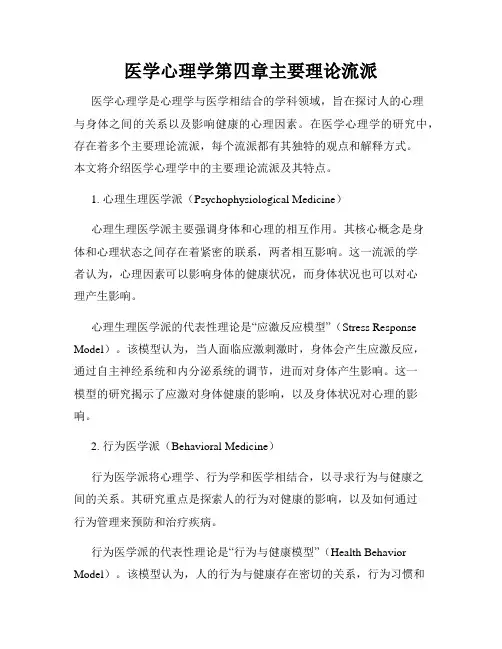 医学心理学第四章主要理论流派

医学心理学是心理学与医学相结合的学科领域，旨在探讨人的心理与身体之间的关系以及影响健康的心理因素。在医学心理学的研究中，存在着多个主要理论流派，每个流派都有其独特的观点和解释方式。本文将介绍医学心理学中的主要理论流派及其特点。

1. 心理生理医学派（Psychophysiological Medicine）

心理生理医学派主要强调身体和心理的相互作用。其核心概念是身体和心理状态之间存在着紧密的联系，两者相互影响。这一流派的学者认为，心理因素可以影响身体的健康状况，而身体状况也可以对心理产生影响。

心理生理医学派的代表性理论是“应激反应模型”（Stress Response Model）。该模型认为，当人面临应激刺激时，身体会产生应激反应，通过自主神经系统和内分泌系统的调节，进而对身体产生影响。这一模型的研究揭示了应激对身体健康的影响，以及身体状况对心理的影响。

2. 行为医学派（Behavioral Medicine）

行为医学派将心理学、行为学和医学相结合，以寻求行为与健康之间的关系。其研究重点是探索人的行为对健康的影响，以及如何通过行为管理来预防和治疗疾病。

行为医学派的代表性理论是“行为与健康模型”（Health Behavior Model）。该模型认为，人的行为与健康存在密切的关系，行为习惯和